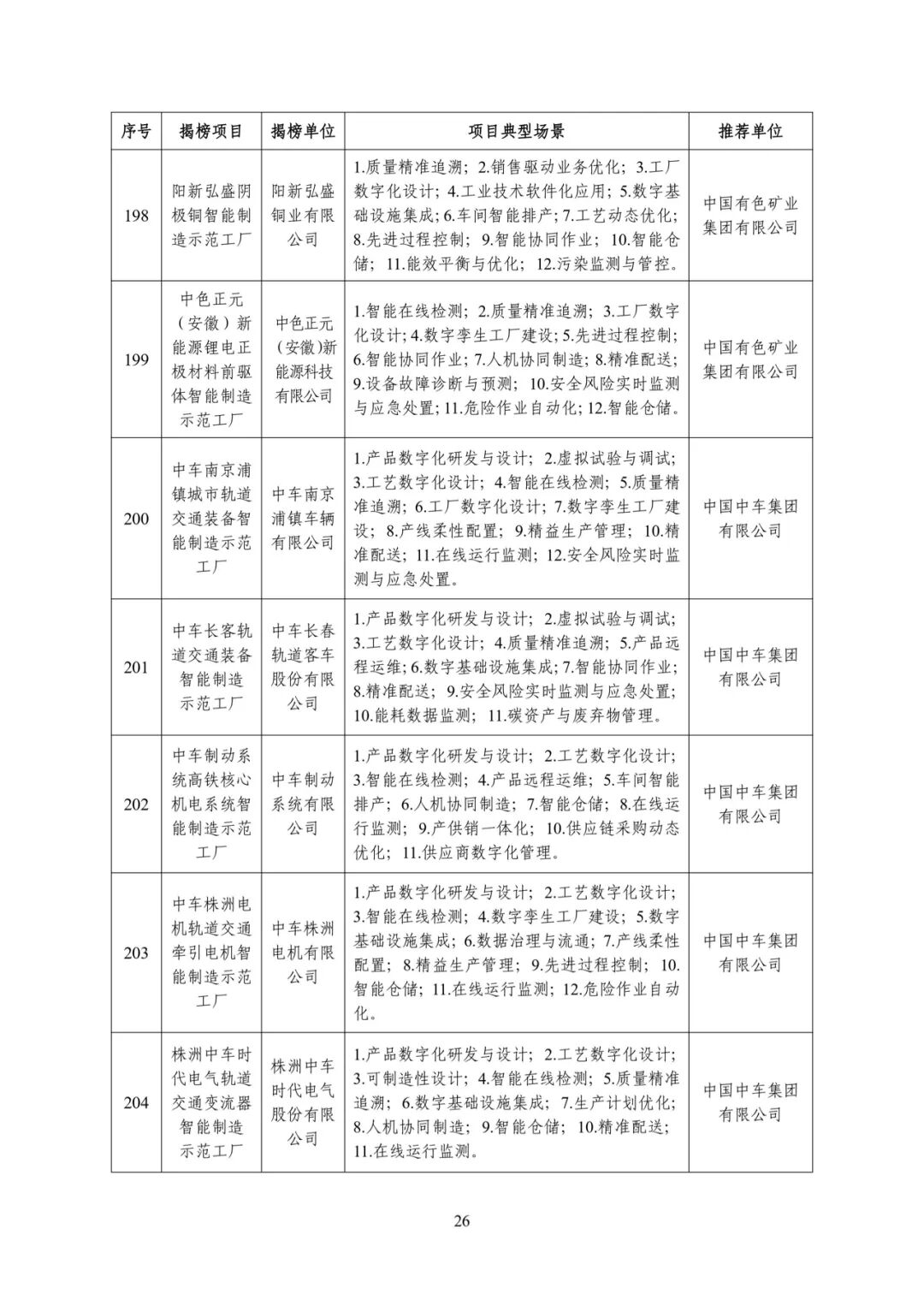 | 序号 | 揭榜项目 | 揭榜单位 | 项目典型场景 | 推荐单位 |
|---|---|---|---|---|
| 198 | 阳新弘盛阴极铜智能制造示范工厂 | 阳新弘盛铜业有限公司 | 1.质量精准追溯；2.销售驱动业务优化；3.工厂数字化设计；4.工业技术软件化应用；5.数字基础设施集成；6.车间智能排产；7.工艺动态优化；8.先进过程控制；9.智能协同作业；10.智能仓储；11.能效平衡与优化；12.污染监测与管控。 | 中国有色矿业集团有限公司 |
| 199 | 中色正元（安徽）新能源锂电正极材料前驱体智能制造示范工厂 | 中色正元（安徽）新能源科技有限公司 | 1.智能在线检测；2.质量精准追溯；3.工厂数字化设计；4.数字孪生工厂建设；5.先进过程控制；6.智能协同作业；7.人机协同制造；8.精准配送；9.设备故障诊断与预测；10.安全风险实时监测与应急处置；11.危险作业自动化；12.智能仓储。 | 中国有色矿业集团有限公司 |
| 200 | 中车南京浦镇城市轨道交通装备智能制造示范工厂 | 中车南京浦镇车辆有限公司 | 1.产品数字化研发与设计；2.虚拟试验与调试；3.工艺数字化设计；4.智能在线检测；5.质量精准追溯；6.工厂数字化设计；7.数字孪生工厂建设；8.产线柔性配置；9.精益生产管理；10.精准配送；11.在线运行监测；12.安全风险实时监测与应急处置。 | 中国中车集团有限公司 |
| 201 | 中车长客轨道交通装备智能制造示范工厂 | 中车长春轨道客车股份有限公司 | 1.产品数字化研发与设计；2.虚拟试验与调试；3.工艺数字化设计；4.质量精准追溯；5.产品远程运维；6.数字基础设施集成；7.智能协同作业；8.精准配送；9.安全风险实时监测与应急处置；10.能耗数据监测；11.碳资产与废弃物管理。 | 中国中车集团有限公司 |
| 202 | 中车制动系统高铁核心机电系统智能制造示范工厂 | 中车制动系统有限公司 | 1.产品数字化研发与设计；2.工艺数字化设计；3.智能在线检测；4.产品远程运维；5.车间智能排产；6.人机协同制造；7.智能仓储；8.在线运行监测；9.产供销一体化；10.供应链采购动态优化；11.供应商数字化管理。 | 中国中车集团有限公司 |
| 203 | 中车株洲电机轨道交通牵引电机智能制造示范工厂 | 中车株洲电机有限公司 | 1.产品数字化研发与设计；2.工艺数字化设计；3.智能在线检测；4.数字孪生工厂建设；5.数字基础设施集成；6.数据治理与流通；7.产线柔性配置；8.精益生产管理；9.先进过程控制；10.智能仓储；11.在线运行监测；12.危险作业自动化。 | 中国中车集团有限公司 |
| 204 | 株洲中车时代电气轨道交通变流器智能制造示范工厂 | 株洲中车时代电气股份有限公司 | 1.产品数字化研发与设计；2.工艺数字化设计；3.可制造性设计；4.智能在线检测；5.质量精准追溯；6.数字基础设施集成；7.生产计划优化；8.人机协同制造；9.智能仓储；10.精准配送；11.在线运行监测。 | 中国中车集团有限公司 |

26